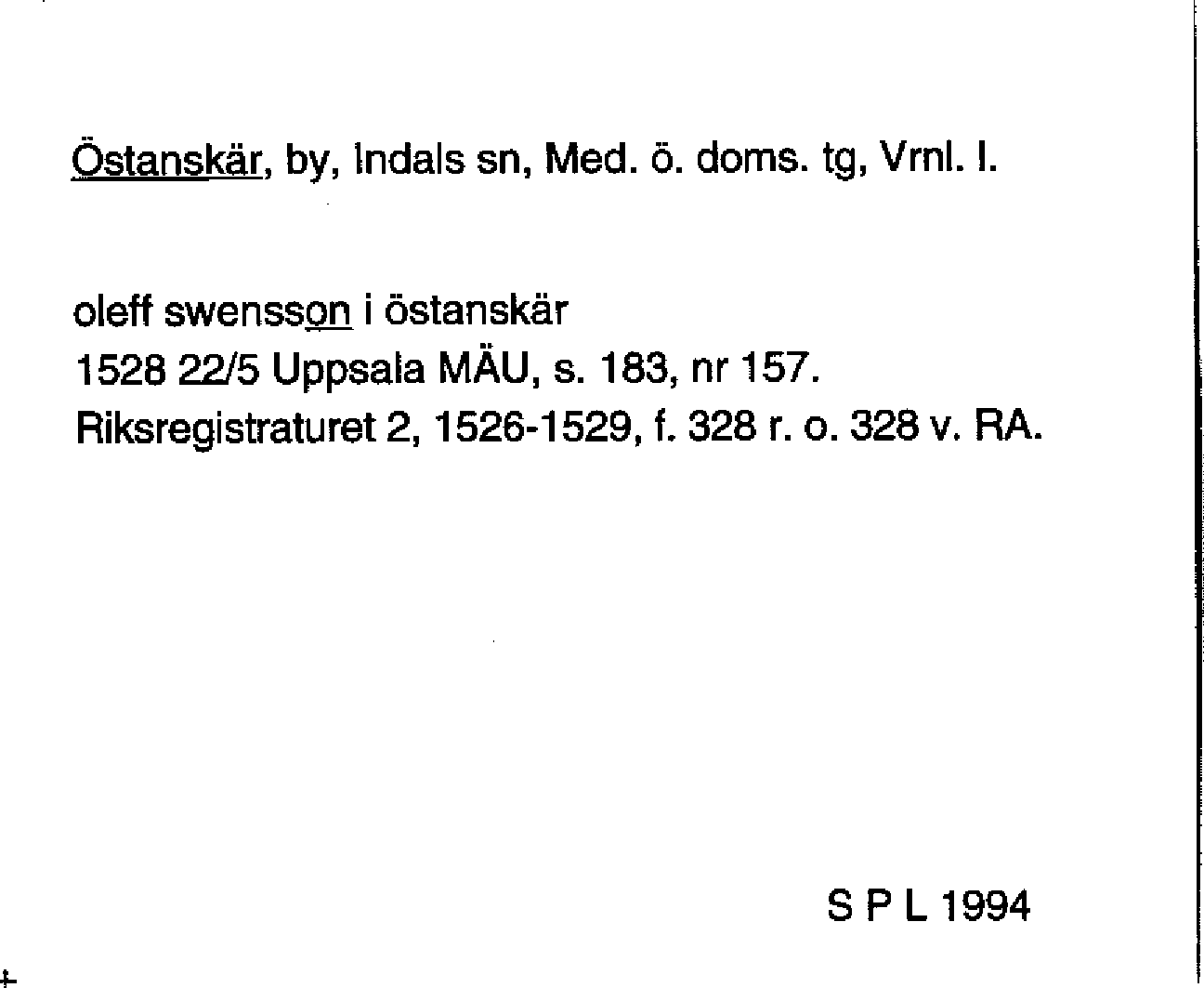 Östanskär, by, Indals sn, Med. ö. doms. tg, Vrnl. l.

oleff swensson i östanskär
1528 22/5 Uppsala MÄU, s. 183, nr 157.
Riksregistraturet 2, 1526-1529, f. 328 r. o. 328 v. RA.

S P L 1994